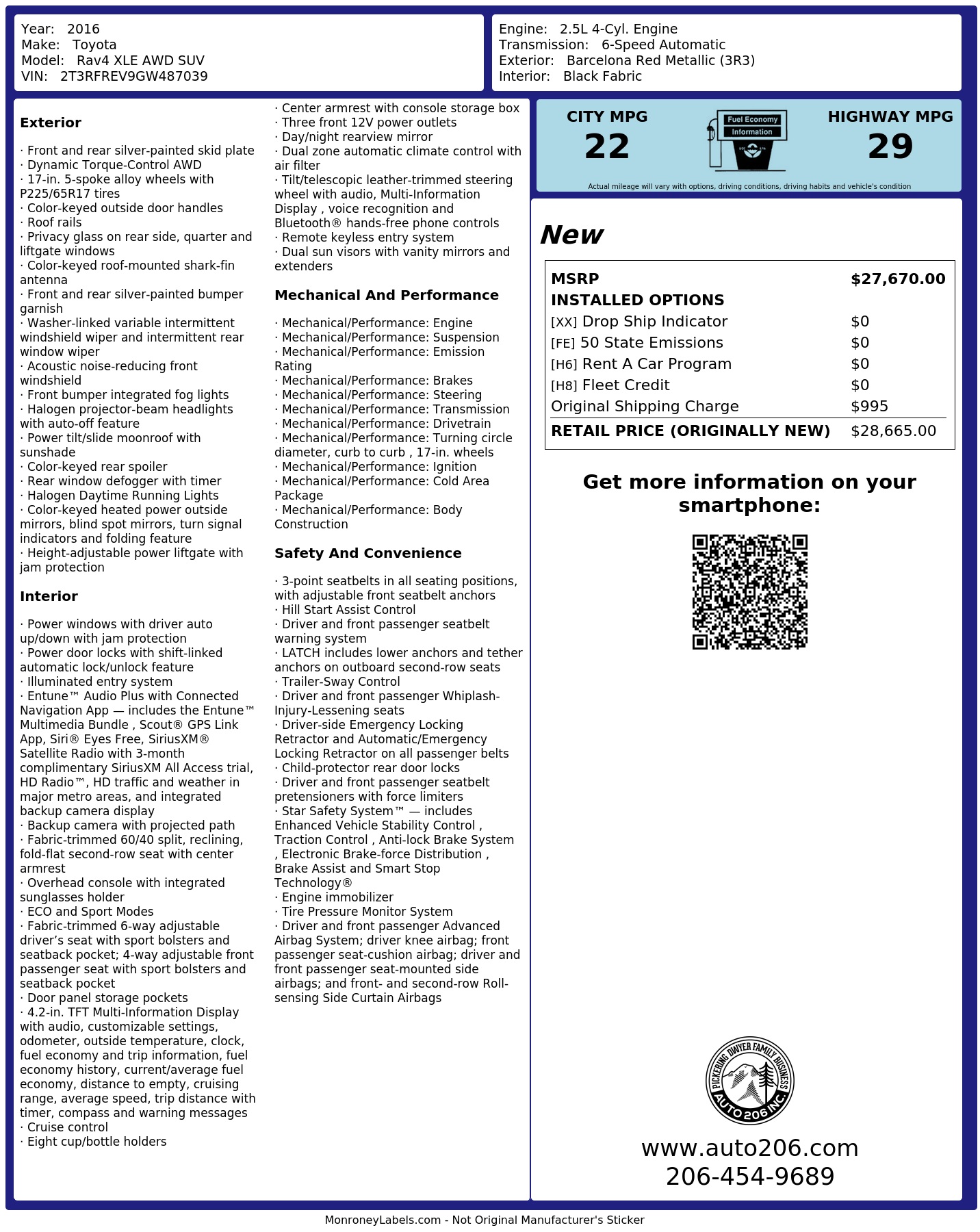 Year: 2016
Make: Toyota
Model: Rav4 XLE AWD SUV
VIN: 2T3RFREV9GW487039

Engine: 2.5L 4-Cyl. Engine
Transmission: 6-Speed Automatic
Exterior: Barcelona Red Metallic (3R3)
Interior: Black Fabric

Exterior

· Front and rear silver-painted skid plate
· Dynamic Torque-Control AWD
· 17-in. 5-spoke alloy wheels with P225/65R17 tires
· Color-keyed outside door handles
· Roof rails
· Privacy glass on rear side, quarter and liftgate windows
· Color-keyed roof-mounted shark-fin antenna
· Front and rear silver-painted bumper garnish
· Washer-linked variable intermittent windshield wiper and intermittent rear window wiper
· Acoustic noise-reducing front windshield
· Front bumper integrated fog lights
· Halogen projector-beam headlights with auto-off feature
· Power tilt/slide moonroof with sunshade
· Color-keyed rear spoiler
· Rear window defogger with timer
· Halogen Daytime Running Lights
· Color-keyed heated power outside mirrors, blind spot mirrors, turn signal indicators and folding feature
· Height-adjustable power liftgate with jam protection

Interior

· Power windows with driver auto up/down with jam protection
· Power door locks with shift-linked automatic lock/unlock feature
· Illuminated entry system
· Entune™ Audio Plus with Connected Navigation App — includes the Entune™ Multimedia Bundle , Scout® GPS Link App, Siri® Eyes Free, SiriusXM® Satellite Radio with 3-month complimentary SiriusXM All Access trial, HD Radio™, HD traffic and weather in major metro areas, and integrated backup camera display
· Backup camera with projected path
· Fabric-trimmed 60/40 split, reclining, fold-flat second-row seat with center armrest
· Overhead console with integrated sunglasses holder
· ECO and Sport Modes
· Fabric-trimmed 6-way adjustable driver’s seat with sport bolsters and seatback pocket; 4-way adjustable front passenger seat with sport bolsters and seatback pocket
· Door panel storage pockets
· 4.2-in. TFT Multi-Information Display with audio, customizable settings, odometer, outside temperature, clock, fuel economy and trip information, fuel economy history, current/average fuel economy, distance to empty, cruising range, average speed, trip distance with timer, compass and warning messages
· Cruise control
· Eight cup/bottle holders

· Center armrest with console storage box
· Three front 12V power outlets
· Day/night rearview mirror
· Dual zone automatic climate control with air filter
· Tilt/telescopic leather-trimmed steering wheel with audio, Multi-Information Display , voice recognition and Bluetooth® hands-free phone controls
· Remote keyless entry system
· Dual sun visors with vanity mirrors and extenders

Mechanical And Performance

· Mechanical/Performance: Engine
· Mechanical/Performance: Suspension
· Mechanical/Performance: Emission Rating
· Mechanical/Performance: Brakes
· Mechanical/Performance: Steering
· Mechanical/Performance: Transmission
· Mechanical/Performance: Drivetrain
· Mechanical/Performance: Turning circle diameter, curb to curb , 17-in. wheels
· Mechanical/Performance: Ignition
· Mechanical/Performance: Cold Area Package
· Mechanical/Performance: Body Construction

Safety And Convenience

· 3-point seatbelts in all seating positions, with adjustable front seatbelt anchors
· Hill Start Assist Control
· Driver and front passenger seatbelt warning system
· LATCH includes lower anchors and tether anchors on outboard second-row seats
· Trailer-Sway Control
· Driver and front passenger Whiplash-Injury-Lessening seats
· Driver-side Emergency Locking Retractor and Automatic/Emergency Locking Retractor on all passenger belts
· Child-protector rear door locks
· Driver and front passenger seatbelt pretensioners with force limiters
· Star Safety System™ — includes Enhanced Vehicle Stability Control , Traction Control , Anti-lock Brake System , Electronic Brake-force Distribution , Brake Assist and Smart Stop Technology®
· Engine immobilizer
· Tire Pressure Monitor System
· Driver and front passenger Advanced Airbag System; driver knee airbag; front passenger seat-cushion airbag; driver and front passenger seat-mounted side airbags; and front- and second-row Roll-sensing Side Curtain Airbags

CITY MPG
22
Fuel Economy
Information
HIGHWAY MPG
29
Actual mileage will vary with options, driving conditions, driving habits and vehicle's condition

New

| MSRP | $27,670.00 |
|---|---|
| INSTALLED OPTIONS | |
| [XX] Drop Ship Indicator | $0 |
| [FE] 50 State Emissions | $0 |
| [H6] Rent A Car Program | $0 |
| [H8] Fleet Credit | $0 |
| Original Shipping Charge | $995 |
| RETAIL PRICE (ORIGINALLY NEW) | $28,665.00 |

Get more information on your smartphone:

PICKERING DWYER FAMILY BUSINESS
AUTO 206 INC.

www.auto206.com
206-454-9689

MonroneyLabels.com - Not Original Manufacturer's Sticker